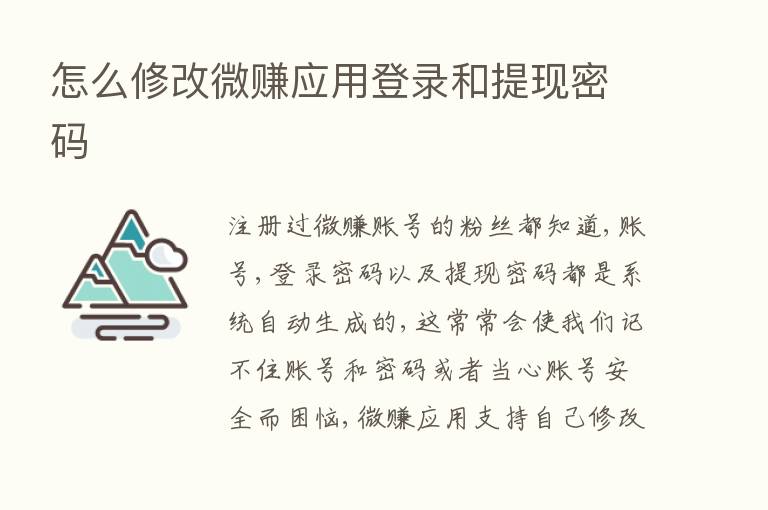 怎么修改微赚应用登录和提现密码

注册过微赚账号的粉丝都知道，账号，登录密码以及提现密码都是系统自动生成的，这常常会使我们记不住账号和密码或者当心账号安全而困恼，微赚应用支持自己修改